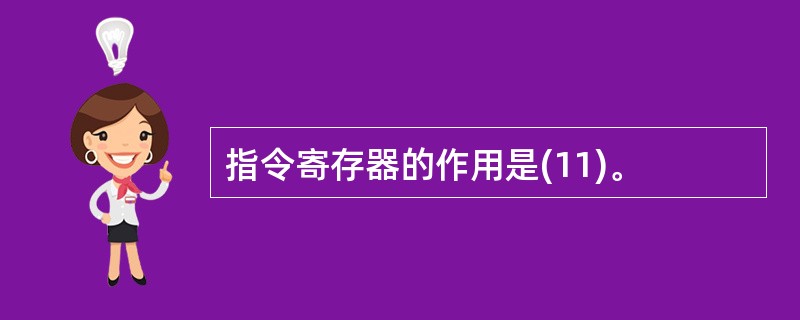 指令寄存器的作用是(11)。